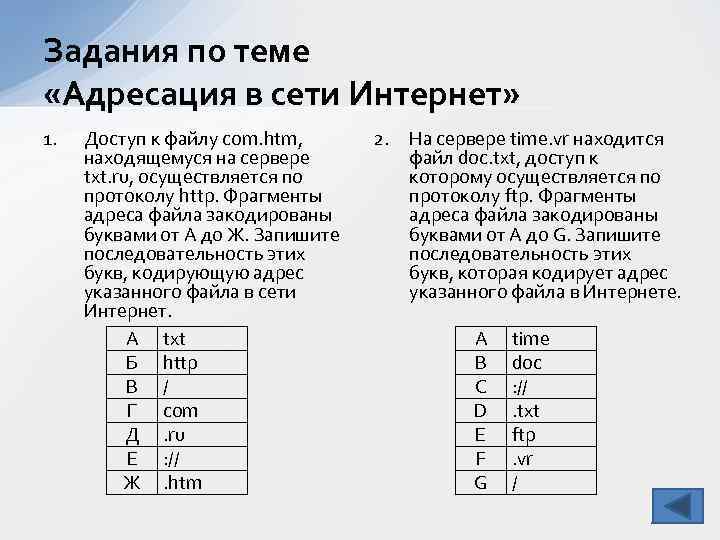 Задания по теме
«Адресация в сети Интернет»

1. Доступ к файлу com.htm, находящемуся на сервере txt.ru, осуществляется по протоколу http. Фрагменты адреса файла закодированы буквами от А до Ж. Запишите последовательность этих букв, кодирующую адрес указанного файла в сети Интернет.

| А | txt |
|---|---|
| Б | http |
| В | / |
| Г | com |
| Д | .ru |
| Е | :// |
| Ж | .htm |

2. На сервере time.vr находится файл doc.txt, доступ к которому осуществляется по протоколу ftp. Фрагменты адреса файла закодированы буквами от A до G. Запишите последовательность этих букв, которая кодирует адрес указанного файла в Интернете.

| A | time |
|---|---|
| B | doc |
| C | :// |
| D | .txt |
| E | ftp |
| F | .vr |
| G | / |